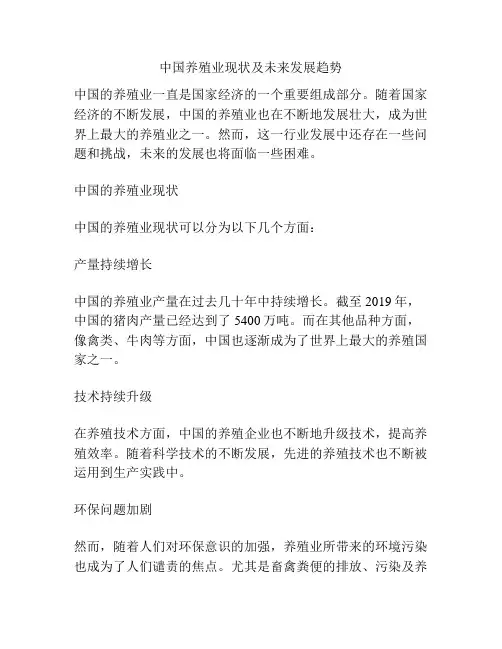 中国养殖业现状及未来发展趋势

中国的养殖业一直是国家经济的一个重要组成部分。随着国家经济的不断发展，中国的养殖业也在不断地发展壮大，成为世界上最大的养殖业之一。然而，这一行业发展中还存在一些问题和挑战，未来的发展也将面临一些困难。

中国的养殖业现状

中国的养殖业现状可以分为以下几个方面：

产量持续增长

中国的养殖业产量在过去几十年中持续增长。截至 2019 年，中国的猪肉产量已经达到了 5400 万吨。而在其他品种方面，像禽类、牛肉等方面，中国也逐渐成为了世界上最大的养殖国家之一。

技术持续升级

在养殖技术方面，中国的养殖企业也不断地升级技术，提高养殖效率。随着科学技术的不断发展，先进的养殖技术也不断被运用到生产实践中。

环保问题加剧

然而，随着人们对环保意识的加强，养殖业所带来的环境污染也成为了人们谴责的焦点。尤其是畜禽粪便的排放、污染及养